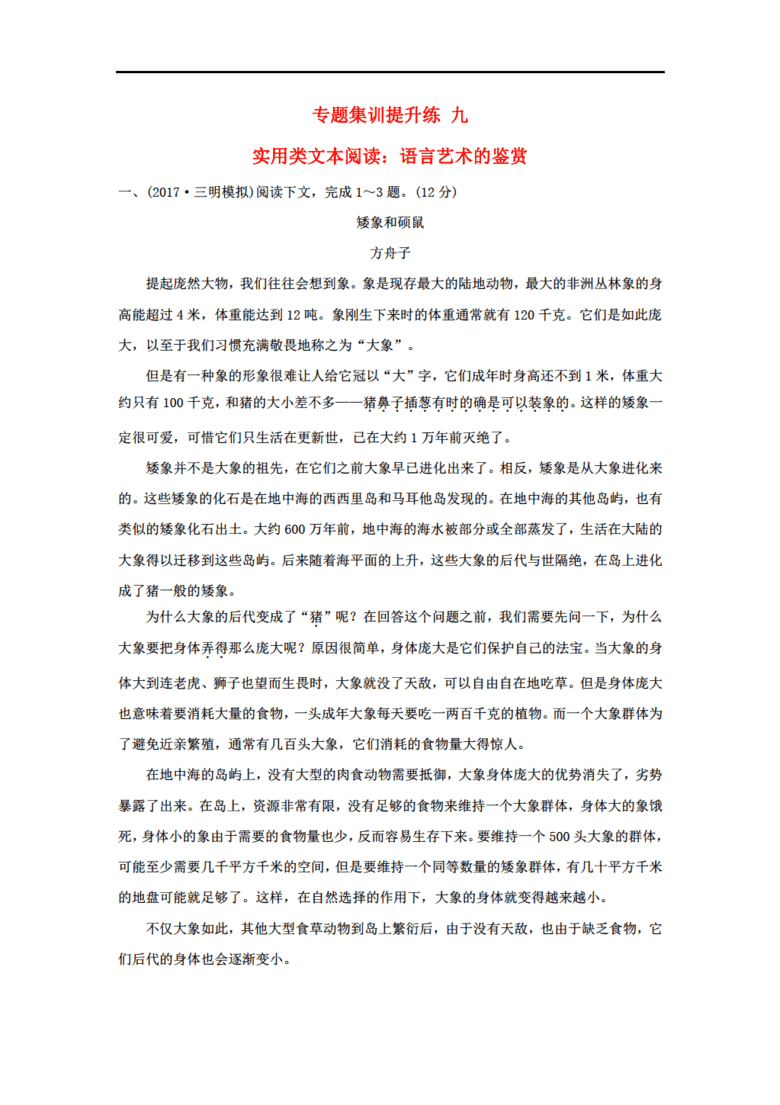 专题集训提升练 九

实用类文本阅读：语言艺术的鉴赏

一、(2017·三明模拟)阅读下文，完成1～3题。(12分)

矮象和硕鼠

方舟子

提起庞然大物，我们往往会想到象。象是现存最大的陆地动物，最大的非洲丛林象的身高能超过4米，体重能达到12吨。象刚生下来时的体重通常就有120千克。它们是如此庞大，以至于我们习惯充满敬畏地称之为“大象”。

但是有一种象的形象很难让人给它冠以“大”字，它们成年时身高还不到1米，体重大约只有100千克，和猪的大小差不多——猪鼻子插葱有时的确是可以装象的。这样的矮象一定很可爱，可惜它们只生活在更新世，已在大约1万年前灭绝了。

矮象并不是大象的祖先，在它们之前大象早已进化出来了。相反，矮象是从大象进化来的。这些矮象的化石是在地中海的西西里岛和马耳他岛发现的。在地中海的其他岛屿，也有类似的矮象化石出土。大约600万年前，地中海的海水被部分或全部蒸发了，生活在大陆的大象得以迁移到这些岛屿。后来随着海平面的上升，这些大象的后代与世隔绝，在岛上进化成了猪一般的矮象。

为什么大象的后代变成了“猪”呢？在回答这个问题之前，我们需要先问一下，为什么大象要把身体弄得那么庞大呢？原因很简单，身体庞大是它们保护自己的法宝。当大象的身体大到连老虎、狮子也望而生畏时，大象就没了天敌，可以自由自在地吃草。但是身体庞大也意味着要消耗大量的食物，一头成年大象每天要吃一两百千克的植物。而一个大象群体为了避免近亲繁殖，通常有几百头大象，它们消耗的食物量大得惊人。

在地中海的岛屿上，没有大型的肉食动物需要抵御，大象身体庞大的优势消失了，劣势暴露了出来。在岛上，资源非常有限，没有足够的食物来维持一个大象群体，身体大的象饿死，身体小的象由于需要的食物量也少，反而容易生存下来。要维持一个500头大象的群体，可能至少需要几千平方千米的空间，但是要维持一个同等数量的矮象群体，有几十平方千米的地盘可能就足够了。这样，在自然选择的作用下，大象的身体就变得越来越小。

不仅大象如此，其他大型食草动物到岛上繁衍后，由于没有天敌，也由于缺乏食物，它们后代的身体也会逐渐变小。